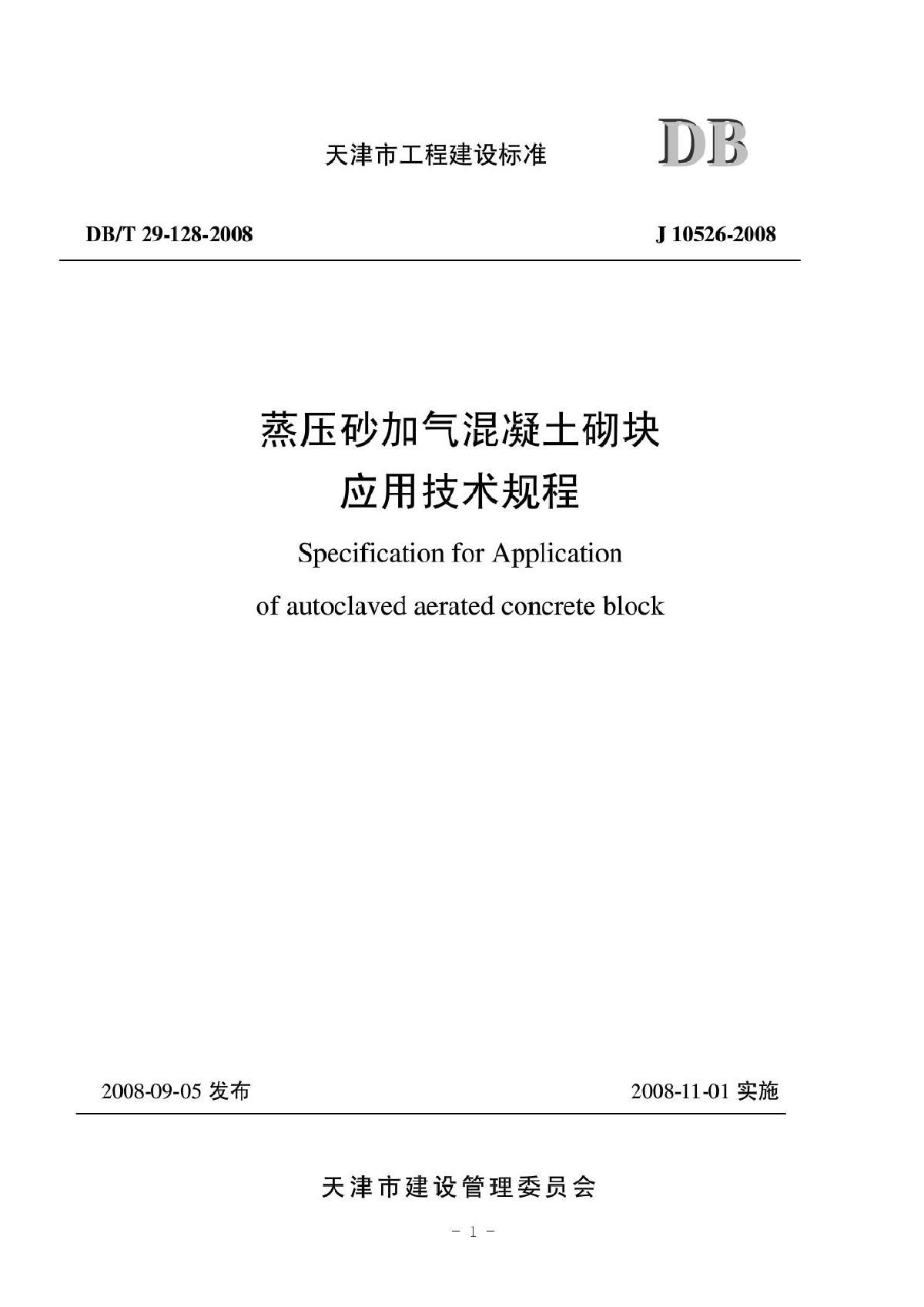 天津市工程建设标准 DB

DB/T 29-128-2008 J 10526-2008

蒸压砂加气混凝土砌块
应用技术规程

Specification for Application
of autoclaved aerated concrete block

2008-09-05 发布 2008-11-01 实施

天津市建设管理委员会

- 1 -